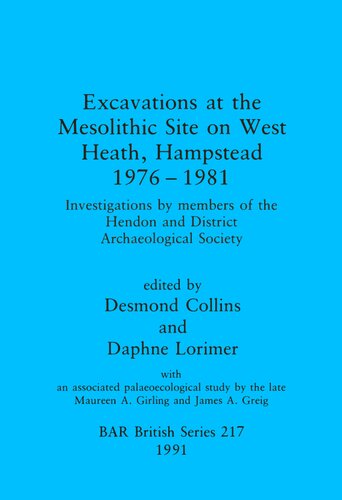 Excavations at the Mesolithic Site on West Heath, Hampstead 1976 – 1981

Investigations by members of the Hendon and District Archaeological Society

edited by
Desmond Collins
and
Daphne Lorimer

with
an associated palaeoecological study by the late
Maureen A. Girling and James A. Greig

BAR British Series 217
1991